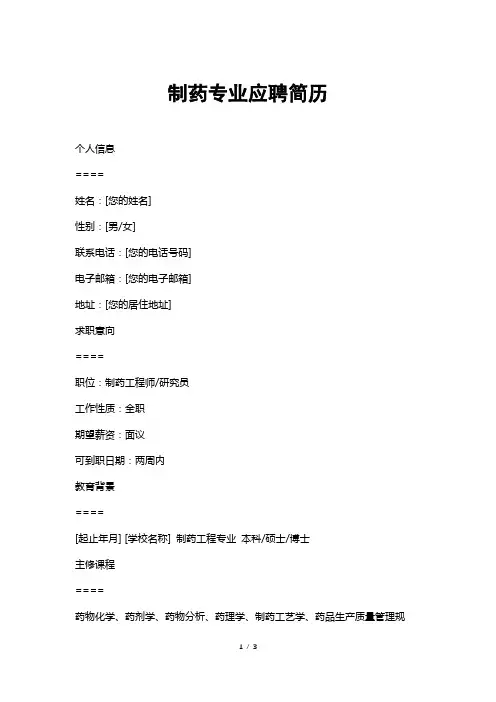 制药专业应聘简历

个人信息

====

姓名：[您的姓名]

性别：[男/女]

联系电话：[您的电话号码]

电子邮箱：[您的电子邮箱]

地址：[您的居住地址]

求职意向

====

职位：制药工程师/研究员

工作性质：全职

期望薪资：面议

可到职日期：两周内

教育背景

====

[起止年月] [学校名称] 制药工程专业 本科/硕士/博士

主修课程

====

药物化学、药剂学、药物分析、药理学、制药工艺学、药品生产质量管理规

1 / 3